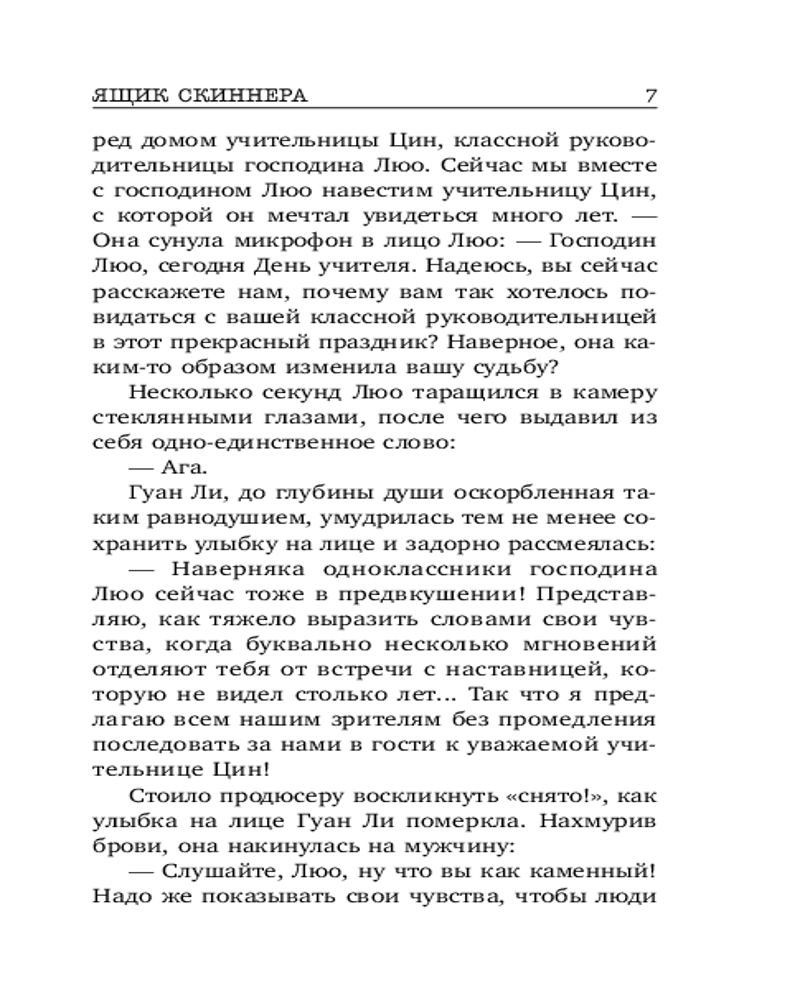 ЯЩИК СКИННЕРА 7

ред домом учительницы Цин, классной руководительницы господина Люо. Сейчас мы вместе с господином Люо навестим учительницу Цин, с которой он мечтал увидеться много лет. — Она сунула микрофон в лицо Люо: — Господин Люо, сегодня День учителя. Надеюсь, вы сейчас расскажете нам, почему вам так хотелось повидаться с вашей классной руководительницей в этот прекрасный праздник? Наверное, она каким-то образом изменила вашу судьбу?

Несколько секунд Люо таращился в камеру стеклянными глазами, после чего выдавил из себя одно-единственное слово:

— Ага.

Гуан Ли, до глубины души оскорбленная таким равнодушием, умудрилась тем не менее сохранить улыбку на лице и задорно рассмеялась:

— Наверняка одноклассники господина Люо сейчас тоже в предвкушении! Представляю, как тяжело выразить словами свои чувства, когда буквально несколько мгновений отделяют тебя от встречи с наставницей, которую не видел столько лет... Так что я предлагаю всем нашим зрителям без промедления последовать за нами в гости к уважаемой учительнице Цин!

Стоило продюсеру воскликнуть «снято!», как улыбка на лице Гуан Ли померкла. Нахмурив брови, она накинулась на мужчину:

— Слушайте, Люо, ну что вы как каменный! Надо же показывать свои чувства, чтобы люди